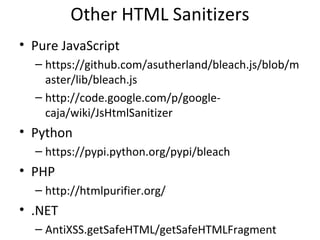 Other HTML Sanitizers

• Pure JavaScript
– https://github.com/asutherland/bleach.js/blob/master/lib/bleach.js
– http://code.google.com/p/google-caja/wiki/JsHtmlSanitizer

• Python
– https://pypi.python.org/pypi/bleach

• PHP
– http://htmlpurifier.org/

• .NET
– AntiXSS.getSafeHTML/getSafeHTMLFragment